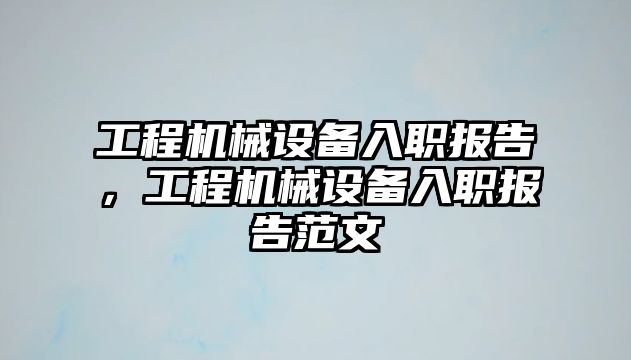 工程机械设备入职报告，工程机械设备入职报告范文